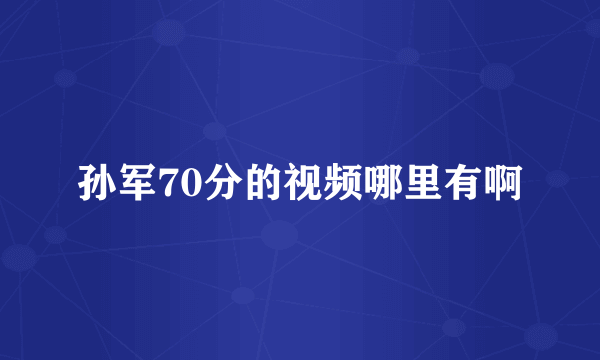 孙军70分的视频哪里有啊